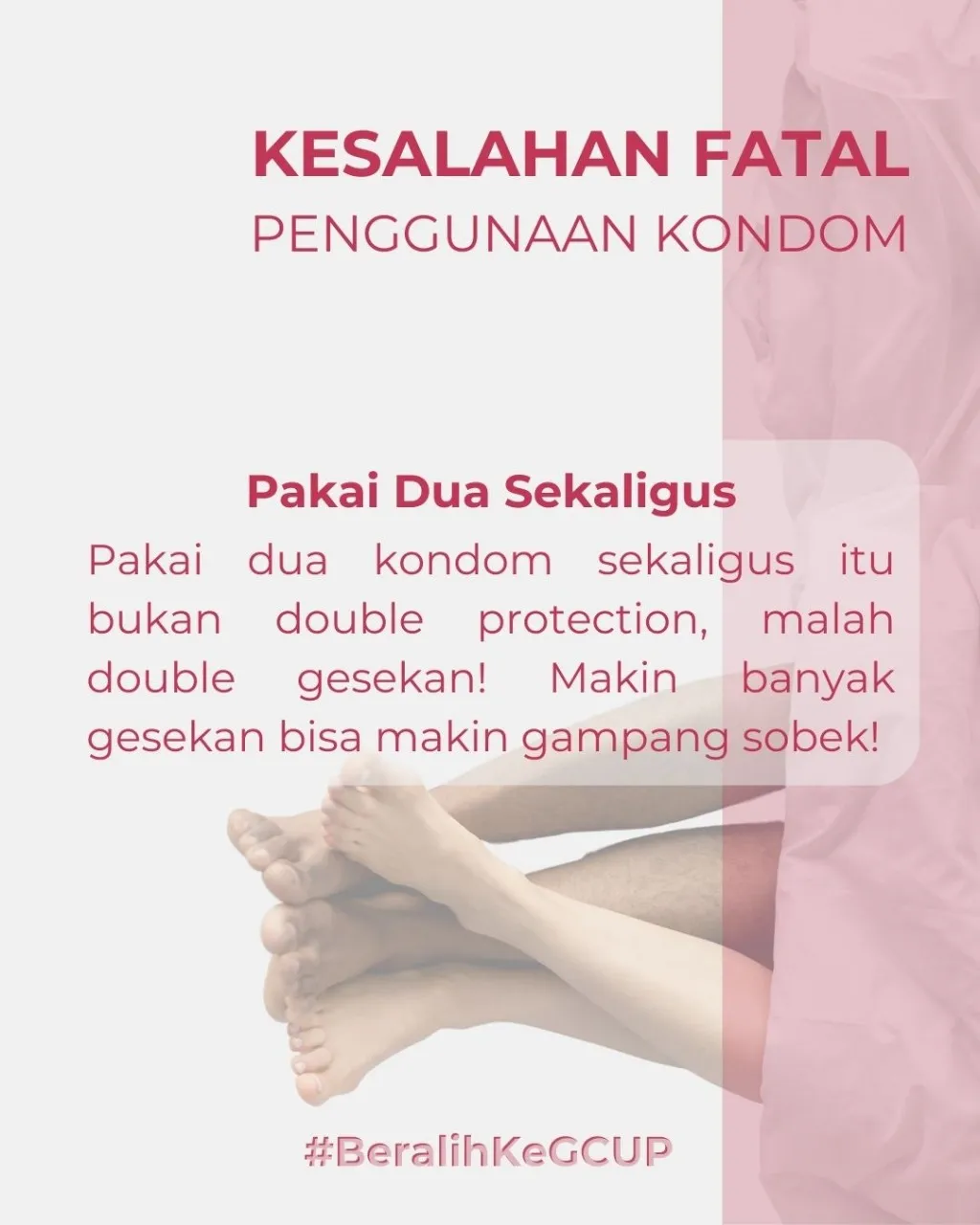 KESALAHAN FATAL
PENGGUNAAN KONDOM

Pakai Dua Sekaligus

Pakai dua kondom sekaligus itu bukan double protection, malah double gesekan! Makin banyak gesekan bisa makin gampang sobek!

#BeralihKeGCUP